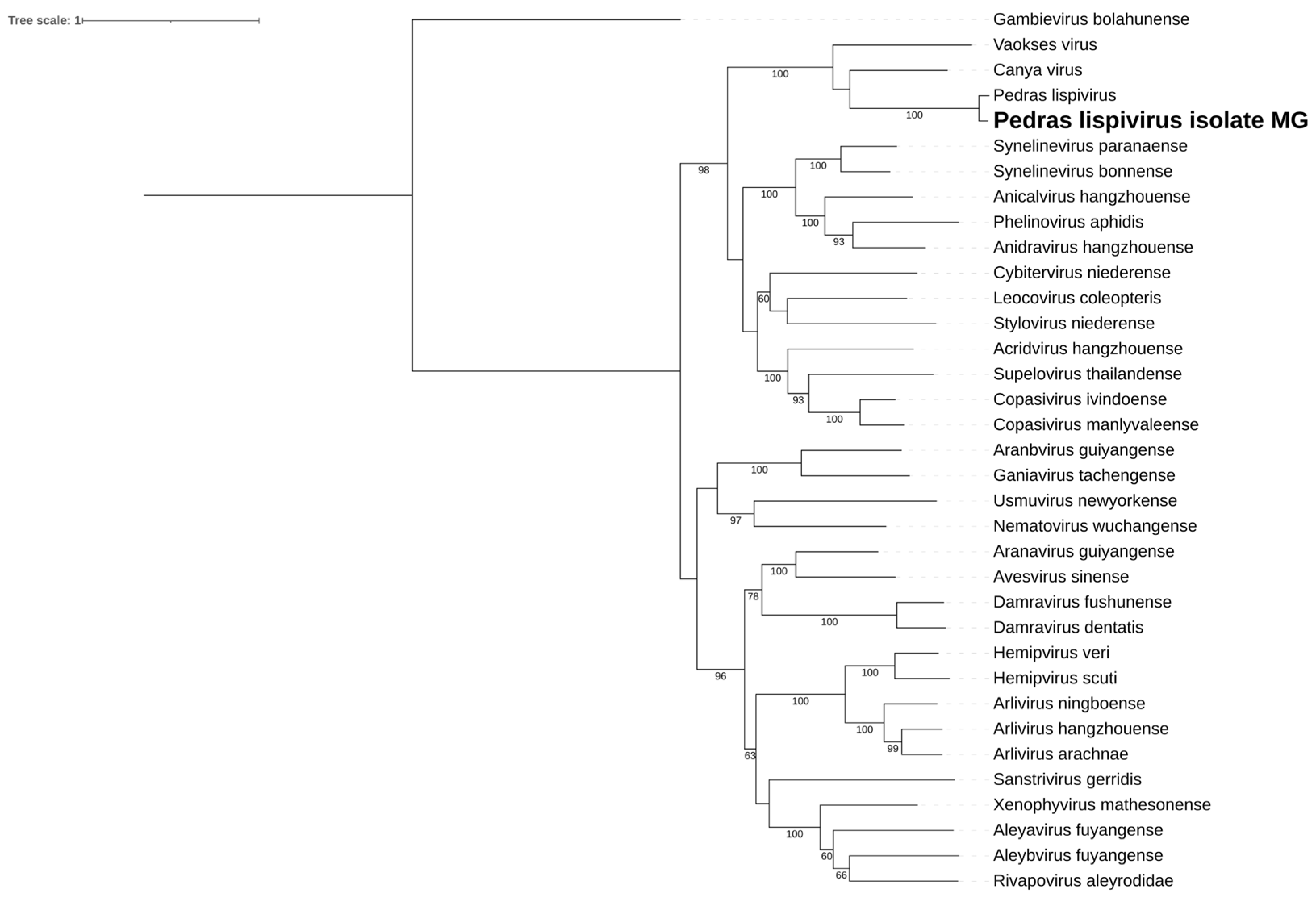 Tree scale: 1

Gambievirus bolahunense
Vaokses virus
Canya virus
Pedras lispivirus
Pedras lispivirus isolate MG
Synelinevirus paranaense
Synelinevirus bonnense
Anicalvirus hangzhouense
Phelinovirus aphidis
Anidravirus hangzhouense
Cybitervirus niederense
Leocovirus coleopteris
Stylovirus niederense
Acridvirus hangzhouense
Supelovirus thailandense
Copasivirus ivindoense
Copasivirus manlyvaleense
Aranbvirus guiyangense
Ganiavirus tachengense
Usmuvirus newyorkense
Nematovirus wuchangense
Aranavirus guiyangense
Avesvirus sinense
Damravirus fushunense
Damravirus dentatis
Hemipvirus veri
Hemipvirus scuti
Arlivirus ningboense
Arlivirus hangzhouense
Arlivirus arachnae
Sanstrivirus gerridis
Xenophyvirus mathesonense
Aleyavirus fuyangense
Aleybvirus fuyangense
Rivapovirus aleyrodidae

100
100
98
100
100
100
93
60
100
93
100
100
97
100
78
100
96
100
100
100
99
63
100
60
66